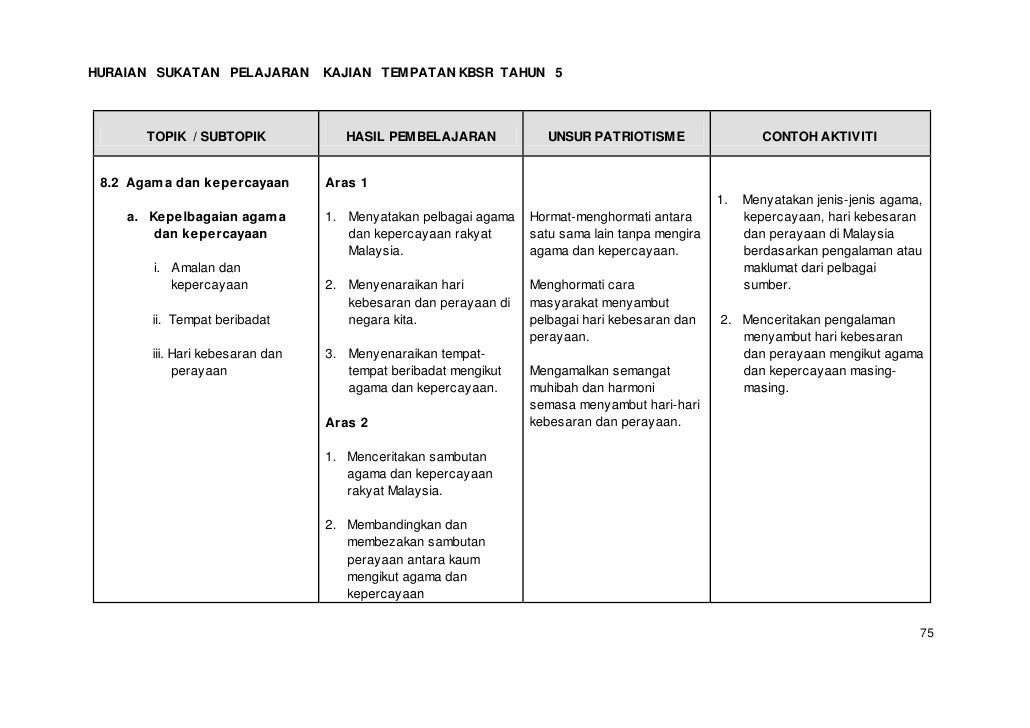 HURAIAN SUKATAN PELAJARAN KAJIAN TEMPATAN KBSR TAHUN 5

| TOPIK / SUBTOPIK | HASIL PEMBELAJARAN | UNSUR PATRIOTISME | CONTOH AKTIVITI |
|---|---|---|---|
| 8.2 Agama dan kepercayaan<br><br>a. Kepelbagaian agama dan kepercayaan<br><br>i. Amalan dan kepercayaan<br><br>ii. Tempat beribadat<br><br>iii. Hari kebesaran dan perayaan | Aras 1<br><br>1. Menyatakan pelbagai agama dan kepercayaan rakyat Malaysia.<br><br>2. Menyenaraikan hari kebesaran dan perayaan di negara kita.<br><br>3. Menyenaraikan tempat-tempat beribadat mengikut agama dan kepercayaan.<br><br>Aras 2<br><br>1. Menceritakan sambutan agama dan kepercayaan rakyat Malaysia.<br><br>2. Membandingkan dan membezakan sambutan perayaan antara kaum mengikut agama dan kepercayaan | Hormat-menghormati antara satu sama lain tanpa mengira agama dan kepercayaan.<br><br>Menghormati cara masyarakat menyambut pelbagai hari kebesaran dan perayaan.<br><br>Mengamalkan semangat muhibah dan harmoni semasa menyambut hari-hari kebesaran dan perayaan. | 1. Menyatakan jenis-jenis agama, kepercayaan, hari kebesaran dan perayaan di Malaysia berdasarkan pengalaman atau maklumat dari pelbagai sumber.<br><br>2. Menceritakan pengalaman menyambut hari kebesaran dan perayaan mengikut agama dan kepercayaan masing-masing. |

75